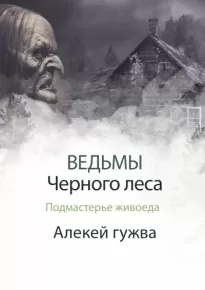 ВЕДЬМЫ
Черного леса

Подмастерье живоеда

Алекей гужва